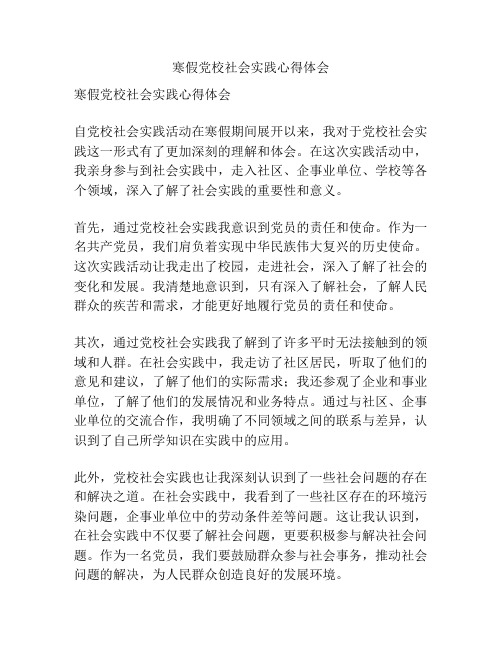 寒假党校社会实践心得体会

寒假党校社会实践心得体会

自党校社会实践活动在寒假期间展开以来，我对于党校社会实践这一形式有了更加深刻的理解和体会。在这次实践活动中，我亲身参与到社会实践中，走入社区、企事业单位、学校等各个领域，深入了解了社会实践的重要性和意义。

首先，通过党校社会实践我意识到党员的责任和使命。作为一名共产党员，我们肩负着实现中华民族伟大复兴的历史使命。这次实践活动让我走出了校园，走进社会，深入了解了社会的变化和发展。我清楚地意识到，只有深入了解社会，了解人民群众的疾苦和需求，才能更好地履行党员的责任和使命。

其次，通过党校社会实践我了解到了许多平时无法接触到的领域和人群。在社会实践中，我走访了社区居民，听取了他们的意见和建议，了解了他们的实际需求；我还参观了企业和事业单位，了解了他们的发展情况和业务特点。通过与社区、企事业单位的交流合作，我明确了不同领域之间的联系与差异，认识到了自己所学知识在实践中的应用。

此外，党校社会实践也让我深刻认识到了一些社会问题的存在和解决之道。在社会实践中，我看到了一些社区存在的环境污染问题，企事业单位中的劳动条件差等问题。这让我认识到，在社会实践中不仅要了解社会问题，更要积极参与解决社会问题。作为一名党员，我们要鼓励群众参与社会事务，推动社会问题的解决，为人民群众创造良好的发展环境。